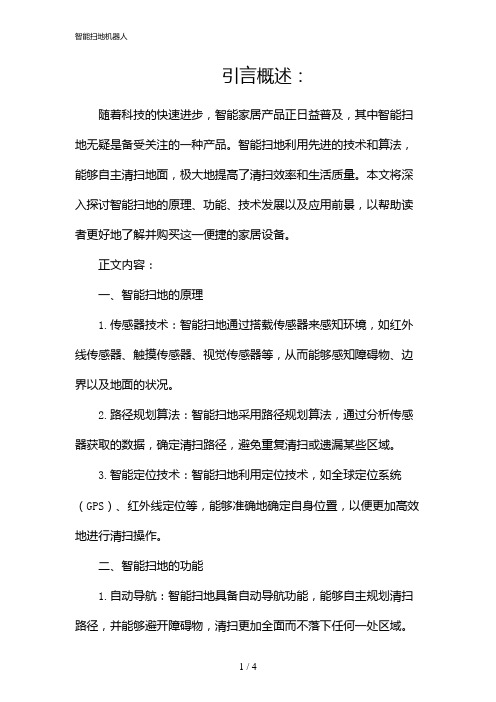 智能扫地机器人

引言概述：

随着科技的快速进步，智能家居产品正日益普及，其中智能扫地无疑是备受关注的一种产品。智能扫地利用先进的技术和算法，能够自主清扫地面，极大地提高了清扫效率和生活质量。本文将深入探讨智能扫地的原理、功能、技术发展以及应用前景，以帮助读者更好地了解并购买这一便捷的家居设备。

正文内容：

一、智能扫地的原理

1. 传感器技术：智能扫地通过搭载传感器来感知环境，如红外线传感器、触摸传感器、视觉传感器等，从而能够感知障碍物、边界以及地面的状况。

2. 路径规划算法：智能扫地采用路径规划算法，通过分析传感器获取的数据，确定清扫路径，避免重复清扫或遗漏某些区域。

3. 智能定位技术：智能扫地利用定位技术，如全球定位系统（GPS）、红外线定位等，能够准确地确定自身位置，以便更加高效地进行清扫操作。

二、智能扫地的功能

1. 自动导航：智能扫地具备自动导航功能，能够自主规划清扫路径，并能够避开障碍物，清扫更加全面而不落下任何一处区域。

1 / 4